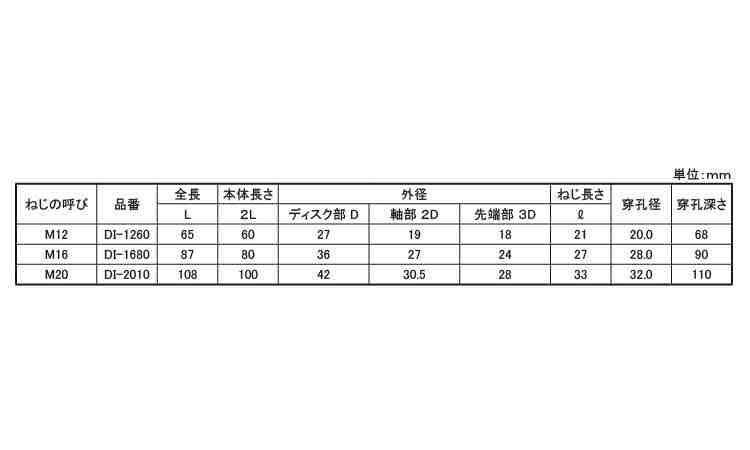 単位:mm

| ねじの呼び | 品番 | 全長 | 本体長さ | 外径 |  |  | ねじ長さ | 穿孔径 | 穿孔深さ |
|---|---|---|---|---|---|---|---|---|---|
|  |  | L | 2L | ディスク部 D | 軸部 2D | 先端部 3D | ℓ |  |  |
| M12 | DI-1260 | 65 | 60 | 27 | 19 | 18 | 21 | 20.0 | 68 |
| M16 | DI-1680 | 87 | 80 | 36 | 27 | 24 | 27 | 28.0 | 90 |
| M20 | DI-2010 | 108 | 100 | 42 | 30.5 | 28 | 33 | 32.0 | 110 |